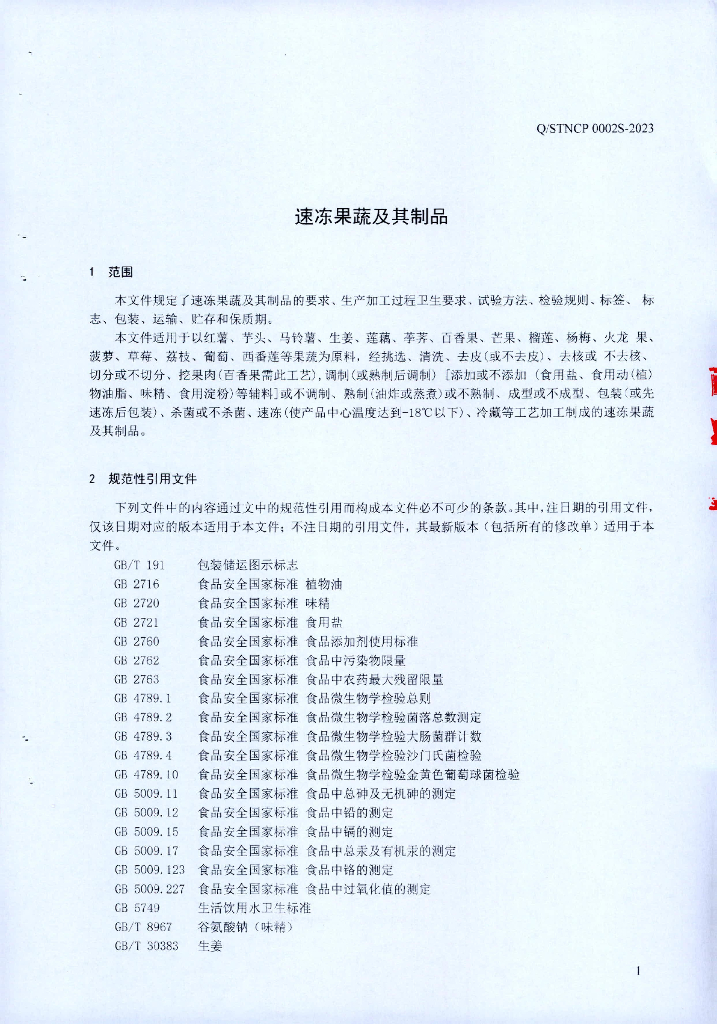 Q/STNCP 0002S-2023

速冻果蔬及其制品

1 范围

本文件规定了速冻果蔬及其制品的要求、生产加工过程卫生要求、试验方法、检验规则、标签、标志、包装、运输、贮存和保质期。

本文件适用于以红薯、芋头、马铃薯、生姜、莲藕、荸荠、百香果、芒果、榴莲、杨梅、火龙果、菠萝、草莓、荔枝、葡萄、西番莲等果蔬为原料，经挑选、清洗、去皮(或不去皮)、去核或不去核、切分或不切分、挖果肉(百香果需此工艺)，调制(或熟制后调制)[添加或不添加(食用盐、食用动(植)物油脂、味精、食用淀粉)等辅料]或不调制、熟制(油炸或蒸煮)或不熟制、成型或不成型、包装(或先速冻后包装)、杀菌或不杀菌、速冻(使产品中心温度达到-18℃以下)、冷藏等工艺加工制成的速冻果蔬及其制品。

2 规范性引用文件

下列文件中的内容通过文中的规范性引用而构成本文件必不可少的条款。其中，注日期的引用文件，仅该日期对应的版本适用于本文件；不注日期的引用文件，其最新版本(包括所有的修改单)适用于本文件。

GB/T 191 包装储运图示标志
GB 2716 食品安全国家标准 植物油
GB 2720 食品安全国家标准 味精
GB 2721 食品安全国家标准 食用盐
GB 2760 食品安全国家标准 食品添加剂使用标准
GB 2762 食品安全国家标准 食品中污染物限量
GB 2763 食品安全国家标准 食品中农药最大残留限量
GB 4789.1 食品安全国家标准 食品微生物学检验总则
GB 4789.2 食品安全国家标准 食品微生物学检验菌落总数测定
GB 4789.3 食品安全国家标准 食品微生物学检验大肠菌群计数
GB 4789.4 食品安全国家标准 食品微生物学检验沙门氏菌检验
GB 4789.10 食品安全国家标准 食品微生物学检验金黄色葡萄球菌检验
GB 5009.11 食品安全国家标准 食品中总砷及无机砷的测定
GB 5009.12 食品安全国家标准 食品中铅的测定
GB 5009.15 食品安全国家标准 食品中镉的测定
GB 5009.17 食品安全国家标准 食品中总汞及有机汞的测定
GB 5009.123 食品安全国家标准 食品中铬的测定
GB 5009.227 食品安全国家标准 食品中过氧化值的测定
GB 5749 生活饮用水卫生标准
GB/T 8967 谷氨酸钠(味精)
GB/T 30383 生姜

1